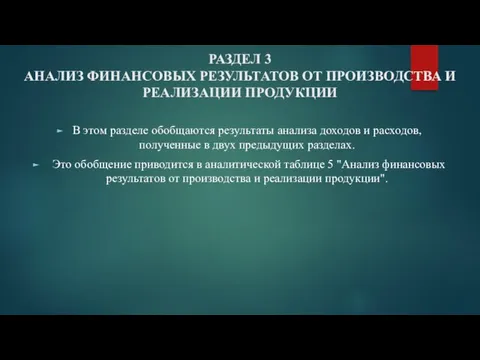 РАЗДЕЛ 3
АНАЛИЗ ФИНАНСОВЫХ РЕЗУЛЬТАТОВ ОТ ПРОИЗВОДСТВА И РЕАЛИЗАЦИИ ПРОДУКЦИИ

В этом разделе обобщаются результаты анализа доходов и расходов, полученные в двух предыдущих разделах.

Это обобщение приводится в аналитической таблице 5 "Анализ финансовых результатов от производства и реализации продукции".